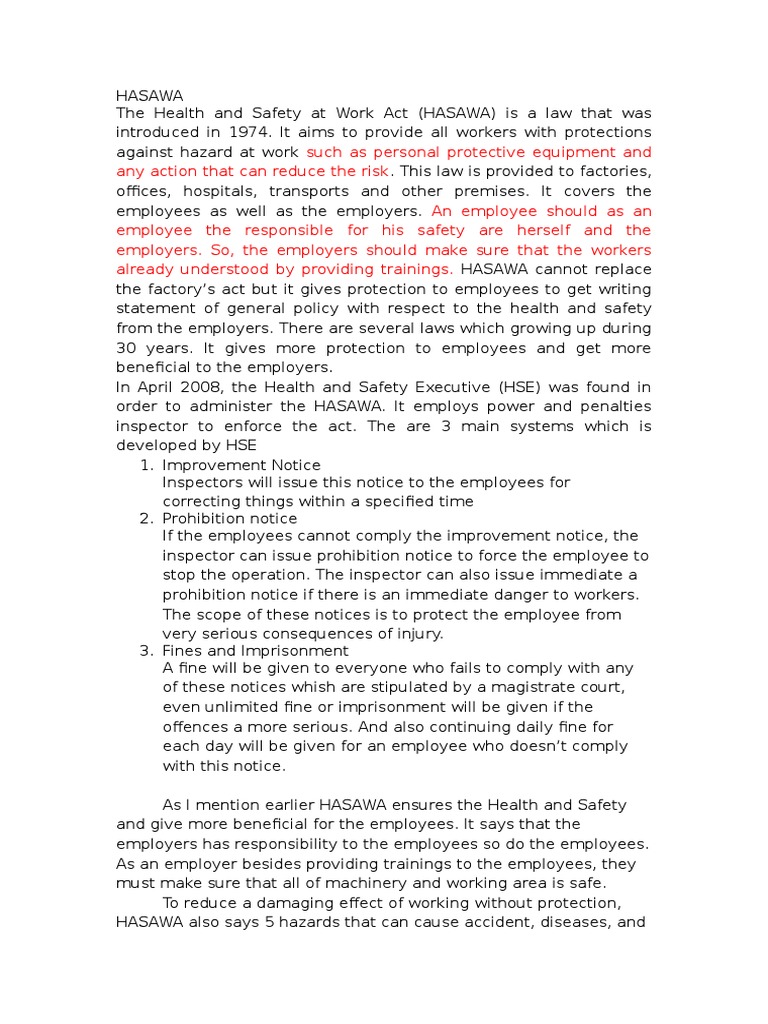 HASAWA
The Health and Safety at Work Act (HASAWA) is a law that was introduced in 1974. It aims to provide all workers with protections against hazard at work such as personal protective equipment and any action that can reduce the risk. This law is provided to factories, offices, hospitals, transports and other premises. It covers the employees as well as the employers. An employee should as an employee the responsible for his safety are herself and the employers. So, the employers should make sure that the workers already understood by providing trainings. HASAWA cannot replace the factory's act but it gives protection to employees to get writing statement of general policy with respect to the health and safety from the employers. There are several laws which growing up during 30 years. It gives more protection to employees and get more beneficial to the employers.
In April 2008, the Health and Safety Executive (HSE) was found in order to administer the HASAWA. It employs power and penalties inspector to enforce the act. The are 3 main systems which is developed by HSE
1. Improvement Notice
Inspectors will issue this notice to the employees for correcting things within a specified time
2. Prohibition notice
If the employees cannot comply the improvement notice, the inspector can issue prohibition notice to force the employee to stop the operation. The inspector can also issue immediate a prohibition notice if there is an immediate danger to workers. The scope of these notices is to protect the employee from very serious consequences of injury.
3. Fines and Imprisonment
A fine will be given to everyone who fails to comply with any of these notices whish are stipulated by a magistrate court, even unlimited fine or imprisonment will be given if the offences a more serious. And also continuing daily fine for each day will be given for an employee who doesn't comply with this notice.

As I mention earlier HASAWA ensures the Health and Safety and give more beneficial for the employees. It says that the employers has responsibility to the employees so do the employees. As an employer besides providing trainings to the employees, they must make sure that all of machinery and working area is safe.
To reduce a damaging effect of working without protection, HASAWA also says 5 hazards that can cause accident, diseases, and